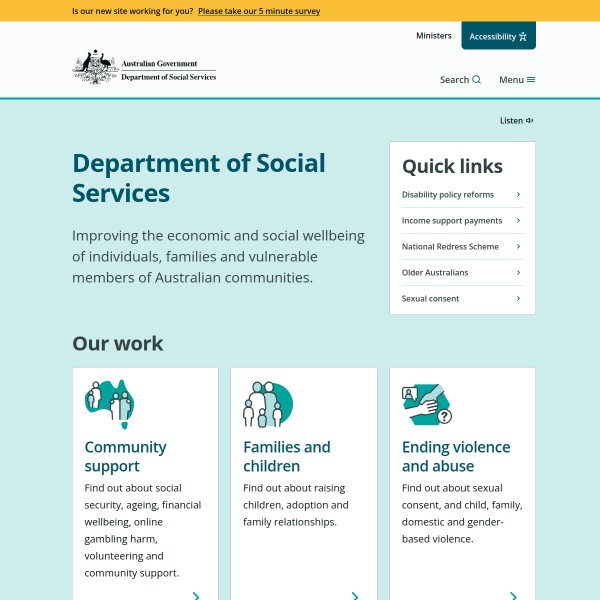 Is our new site working for you? Please take our 5 minute survey

Ministers
Accessibility

Australian Government
Department of Social Services

Search
Menu

Listen

Department of Social Services

Improving the economic and social wellbeing of individuals, families and vulnerable members of Australian communities.

Quick links
Disability policy reforms
Income support payments
National Redress Scheme
Older Australians
Sexual consent

Our work

Community support
Find out about social security, ageing, financial wellbeing, online gambling harm, volunteering and community support.

Families and children
Find out about raising children, adoption and family relationships.

Ending violence and abuse
Find out about sexual consent, and child, family, domestic and gender-based violence.